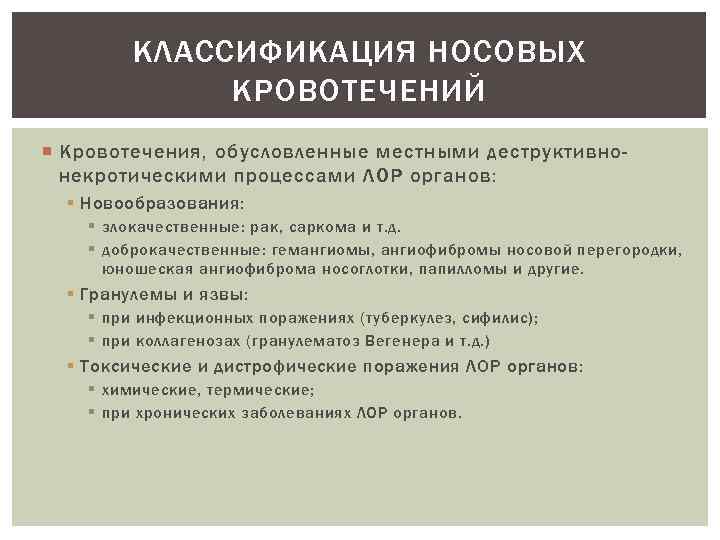 КЛАССИФИКАЦИЯ НОСОВЫХ КРОВОТЕЧЕНИЙ

Кровотечения, обусловленные местными деструктивно-некротическими процессами ЛОР органов:

Новообразования:

злокачественные: рак, саркома и т.д.

доброкачественные: гемангиомы, ангиофибромы носовой перегородки, юношеская ангиофиброма носоглотки, папилломы и другие.

Гранулемы и язвы:

при инфекционных поражениях (туберкулез, сифилис);

при коллагенозах (гранулематоз Вегенера и т.д.)

Токсические и дистрофические поражения ЛОР органов:

химические, термические;

при хронических заболеваниях ЛОР органов.